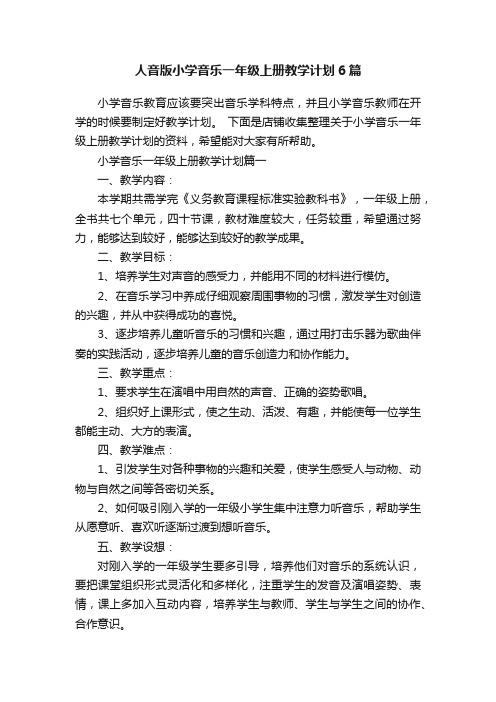 人音版小学音乐一年级上册教学计划6篇

小学音乐教育应该要突出音乐学科特点，并且小学音乐教师在开学的时候要制定好教学计划。 下面是店铺收集整理关于小学音乐一年级上册教学计划的资料，希望能对大家有所帮助。

小学音乐一年级上册教学计划篇一

一、教学内容：

本学期共需学完《义务教育课程标准实验教科书》，一年级上册，全书共七个单元，四十节课，教材难度较大，任务较重，希望通过努力，能够达到较好，能够达到较好的教学成果。

二、教学目标：

1、培养学生对声音的感受力，并能用不同的材料进行模仿。

2、在音乐学习中养成仔细观察周围事物的习惯，激发学生对创造的兴趣，并从中获得成功的喜悦。

3、逐步培养儿童听音乐的习惯和兴趣，通过用打击乐器为歌曲伴奏的实践活动，逐步培养儿童的音乐创造力和协作能力。

三、教学重点：

1、要求学生在演唱中用自然的声音、正确的姿势歌唱。

2、组织好上课形式，使之生动、活泼、有趣，并能使每一位学生都能主动、大方的表演。

四、教学难点：

1、引发学生对各种事物的兴趣和关爱，使学生感受人与动物、动物与自然之间等各密切关系。

2、如何吸引刚入学的一年级小学生集中注意力听音乐，帮助学生从愿意听、喜欢听逐渐过渡到想听音乐。

五、教学设想：

对刚入学的一年级学生要多引导，培养他们对音乐的系统认识，要把课堂组织形式灵活化和多样化，注重学生的发音及演唱姿势、表情，课上多加入互动内容，培养学生与教师、学生与学生之间的协作、合作意识。